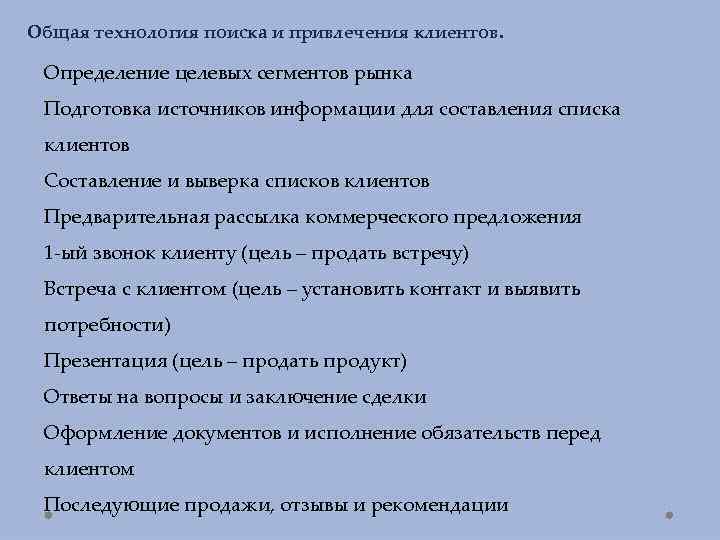 Общая технология поиска и привлечения клиентов.

Определение целевых сегментов рынка

Подготовка источников информации для составления списка клиентов

Составление и выверка списков клиентов

Предварительная рассылка коммерческого предложения

1-ый звонок клиенту (цель – продать встречу)

Встреча с клиентом (цель – установить контакт и выявить потребности)

Презентация (цель – продать продукт)

Ответы на вопросы и заключение сделки

Оформление документов и исполнение обязательств перед клиентом

Последующие продажи, отзывы и рекомендации